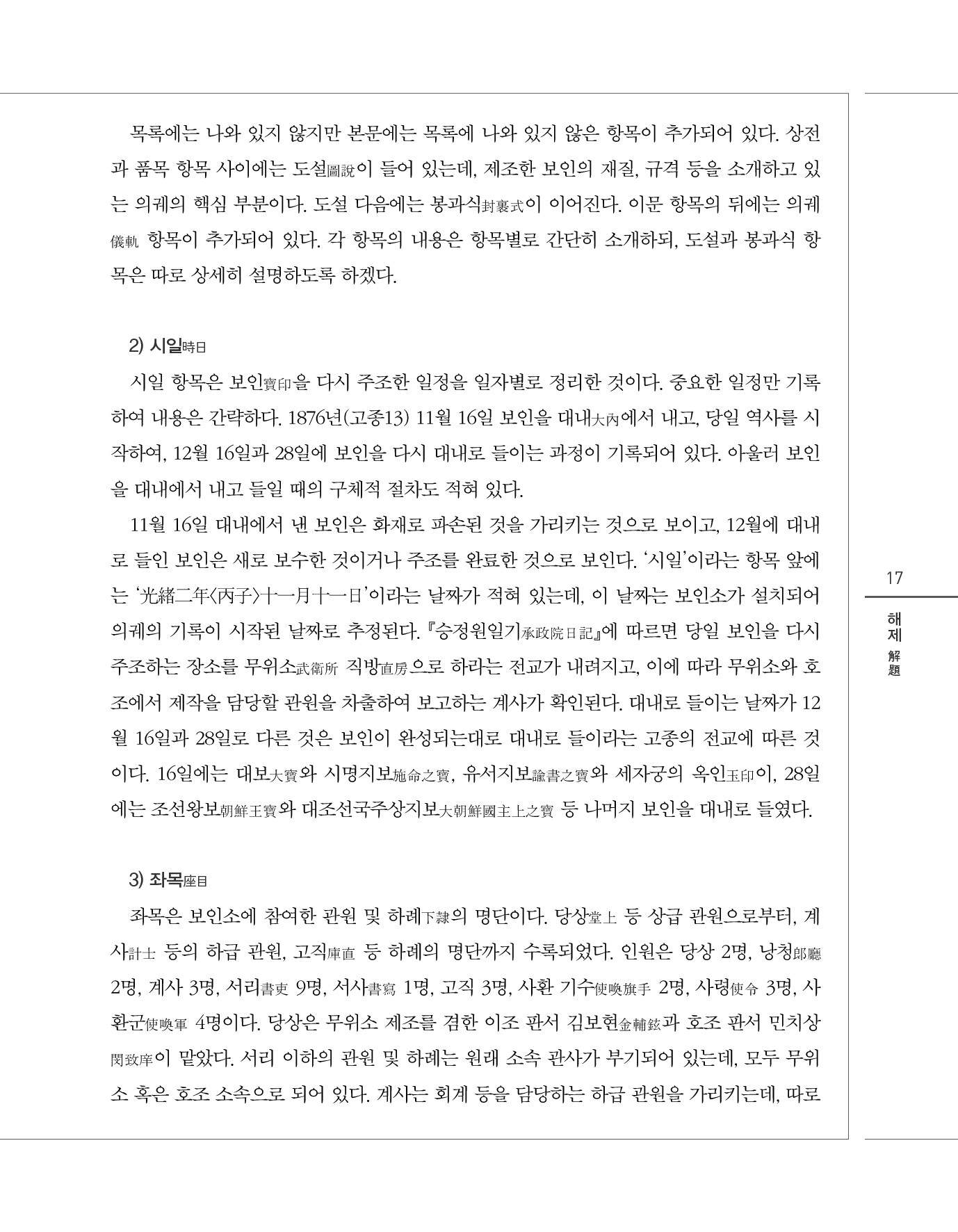 목록에는 나와 있지 않지만 본문에는 목록에 나와 있지 않은 항목이 추가되어 있다. 상전과 품목 항목 사이에는 도설圖說이 들어 있는데, 제조한 보인의 재질, 규격 등을 소개하고 있는 의궤의 핵심 부분이다. 도설 다음에는 봉과식封裹式이 이어진다. 이문 항목의 뒤에는 의궤儀軌 항목이 추가되어 있다. 각 항목의 내용은 항목별로 간단히 소개하되, 도설과 봉과식 항목은 따로 상세히 설명하도록 하겠다.

2) 시일時日

시일 항목은 보인寶印을 다시 주조한 일정을 일자별로 정리한 것이다. 중요한 일정만 기록하여 내용은 간략하다. 1876년(고종13) 11월 16일 보인을 대내大內에서 내고, 당일 역사를 시작하여, 12월 16일과 28일에 보인을 다시 대내로 들이는 과정이 기록되어 있다. 아울러 보인을 대내에서 내고 들일 때의 구체적 절차도 적혀 있다.

11월 16일 대내에서 낸 보인은 화재로 파손된 것을 가리키는 것으로 보이고, 12월에 대내로 들인 보인은 새로 보수한 것이거나 주조를 완료한 것으로 보인다. '시일'이라는 항목 앞에는 '光緖二年〈丙子〉十一月十一日'이라는 날짜가 적혀 있는데, 이 날짜는 보인소가 설치되어 의궤의 기록이 시작된 날짜로 추정된다. 『승정원일기承政院日記』에 따르면 당일 보인을 다시 주조하는 장소를 무위소武衛所 직방直房으로 하라는 전교가 내려지고, 이에 따라 무위소와 호조에서 제작을 담당할 관원을 차출하여 보고하는 계사가 확인된다. 대내로 들이는 날짜가 12월 16일과 28일로 다른 것은 보인이 완성되는대로 대내로 들이라는 고종의 전교에 따른 것이다. 16일에는 대보大寶와 시명지보施命之寶, 유서지보諭書之寶와 세자궁의 옥인玉印이, 28일에는 조선왕보朝鮮王寶와 대조선국주상지보大朝鮮國主上之寶 등 나머지 보인을 대내로 들였다.

3) 좌목座目

좌목은 보인소에 참여한 관원 및 하례下隷의 명단이다. 당상堂上 등 상급 관원으로부터, 계사計士 등의 하급 관원, 고직庫直 등 하례의 명단까지 수록되었다. 인원은 당상 2명, 낭청郎廳 2명, 계사 3명, 서리書吏 9명, 서사書寫 1명, 고직 3명, 사환 기수使喚旗手 2명, 사령使令 3명, 사환군使喚軍 4명이다. 당상은 무위소 제조를 겸한 이조 판서 김보현金輔鉉과 호조 판서 민치상閔致庠이 맡았다. 서리 이하의 관원 및 하례는 원래 소속 관사가 부기되어 있는데, 모두 무위소 혹은 호조 소속으로 되어 있다. 계사는 회계 등을 담당하는 하급 관원을 가리키는데, 따로

17

해제 解題